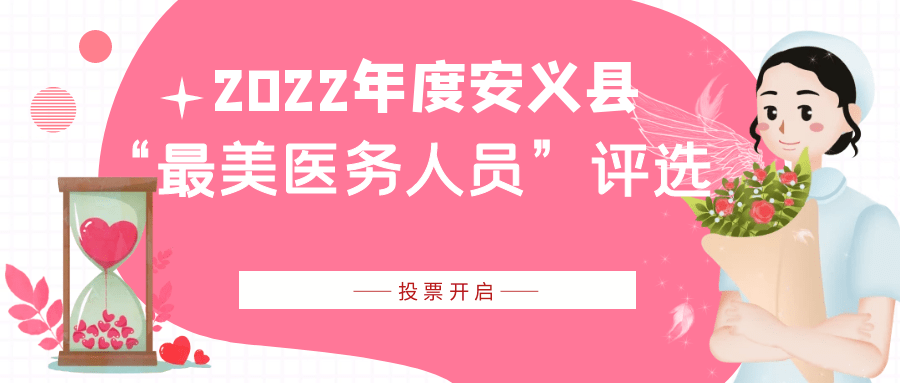 2022年度安义县
“最美医务人员”评选

—— 投票开启 ——